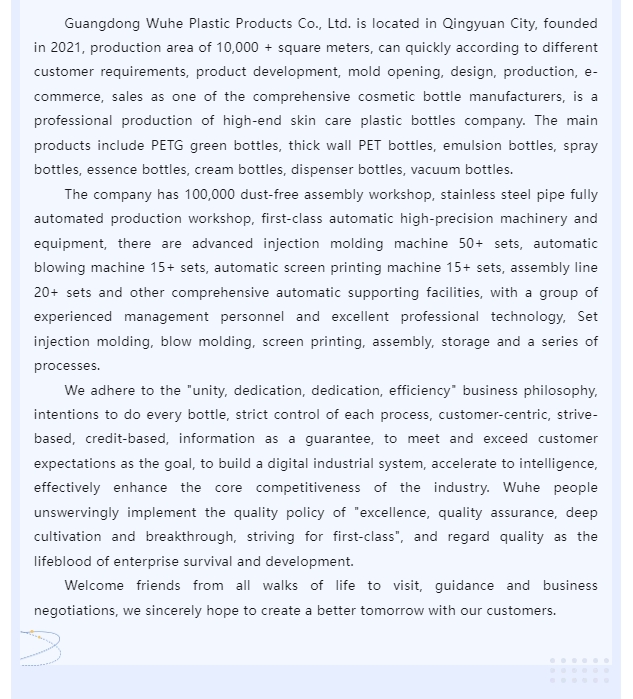 Guangdong Wuhe Plastic Products Co., Ltd. is located in Qingyuan City, founded in 2021, production area of 10,000 + square meters, can quickly according to different customer requirements, product development, mold opening, design, production, e-commerce, sales as one of the comprehensive cosmetic bottle manufacturers, is a professional production of high-end skin care plastic bottles company. The main products include PETG green bottles, thick wall PET bottles, emulsion bottles, spray bottles, essence bottles, cream bottles, dispenser bottles, vacuum bottles.

The company has 100,000 dust-free assembly workshop, stainless steel pipe fully automated production workshop, first-class automatic high-precision machinery and equipment, there are advanced injection molding machine 50+ sets, automatic blowing machine 15+ sets, automatic screen printing machine 15+ sets, assembly line 20+ sets and other comprehensive automatic supporting facilities, with a group of experienced management personnel and excellent professional technology, Set injection molding, blow molding, screen printing, assembly, storage and a series of processes.

We adhere to the "unity, dedication, dedication, efficiency" business philosophy, intentions to do every bottle, strict control of each process, customer-centric, strive-based, credit-based, information as a guarantee, to meet and exceed customer expectations as the goal, to build a digital industrial system, accelerate to intelligence, effectively enhance the core competitiveness of the industry. Wuhe people unswervingly implement the quality policy of "excellence, quality assurance, deep cultivation and breakthrough, striving for first-class", and regard quality as the lifeblood of enterprise survival and development.

Welcome friends from all walks of life to visit, guidance and business negotiations, we sincerely hope to create a better tomorrow with our customers.